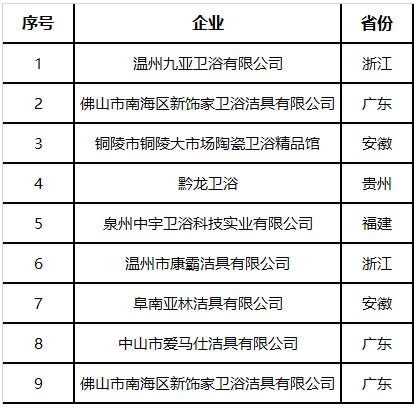 | 序号 | 企业 | 省份 |
|---|---|---|
| 1 | 温州九亚卫浴有限公司 | 浙江 |
| 2 | 佛山市南海区新饰家卫浴洁具有限公司 | 广东 |
| 3 | 铜陵市铜陵大市场陶瓷卫浴精品馆 | 安徽 |
| 4 | 黔龙卫浴 | 贵州 |
| 5 | 泉州中宇卫浴科技实业有限公司 | 福建 |
| 6 | 温州市康霸洁具有限公司 | 浙江 |
| 7 | 阜南亚林洁具有限公司 | 安徽 |
| 8 | 中山市爱马仕洁具有限公司 | 广东 |
| 9 | 佛山市南海区新饰家卫浴洁具有限公司 | 广东 |